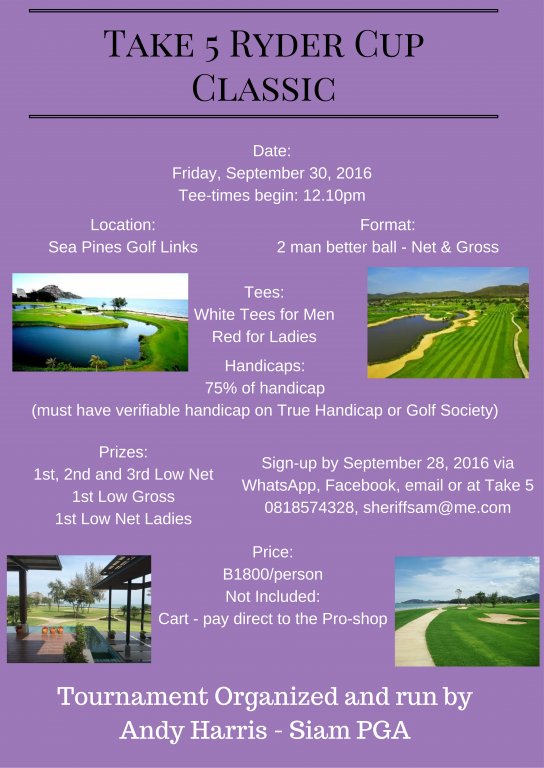 Take 5 Ryder Cup Classic

Date:
Friday, September 30, 2016
Tee-times begin: 12.10pm

Location:
Sea Pines Golf Links

Format:
2 man better ball - Net & Gross

Tees:
White Tees for Men
Red for Ladies

Handicaps:
75% of handicap
(must have verifiable handicap on True Handicap or Golf Society)

Prizes:
1st, 2nd and 3rd Low Net
1st Low Gross
1st Low Net Ladies

Sign-up by September 28, 2016 via WhatsApp, Facebook, email or at Take 5
0818574328, sheriffsam@me.com

Price:
B1800/person
Not Included:
Cart - pay direct to the Pro-shop

Tournament Organized and run by
Andy Harris - Siam PGA